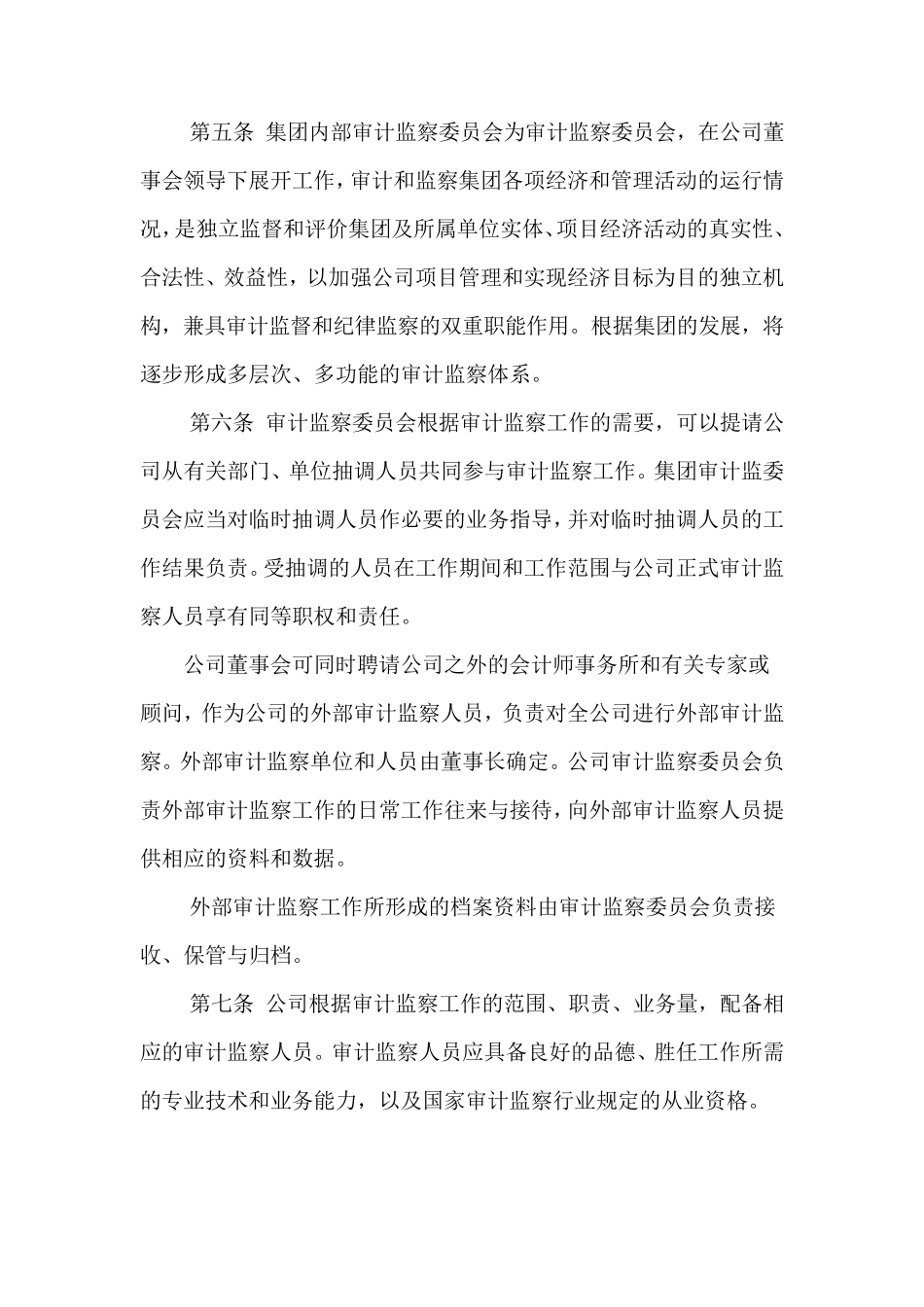 第五条 集团内部审计监察委员会为审计监察委员会，在公司董事会领导下展开工作，审计和监察集团各项经济和管理活动的运行情况，是独立监督和评价集团及所属单位实体、项目经济活动的真实性、合法性、效益性，以加强公司项目管理和实现经济目标为目的独立机构，兼具审计监督和纪律监察的双重职能作用。根据集团的发展，将逐步形成多层次、多功能的审计监察体系。

第六条 审计监察委员会根据审计监察工作的需要，可以提请公司从有关部门、单位抽调人员共同参与审计监察工作。集团审计监委员会应当对临时抽调人员作必要的业务指导，并对临时抽调人员的工作结果负责。受抽调的人员在工作期间和工作范围与公司正式审计监察人员享有同等职权和责任。

公司董事会可同时聘请公司之外的会计师事务所和有关专家或顾问，作为公司的外部审计监察人员，负责对全公司进行外部审计监察。外部审计监察单位和人员由董事长确定。公司审计监察委员会负责外部审计监察工作的日常工作往来与接待，向外部审计监察人员提供相应的资料和数据。

外部审计监察工作所形成的档案资料由审计监察委员会负责接收、保管与归档。

第七条 公司根据审计监察工作的范围、职责、业务量，配备相应的审计监察人员。审计监察人员应具备良好的品德、胜任工作所需的专业技术和业务能力，以及国家审计监察行业规定的从业资格。